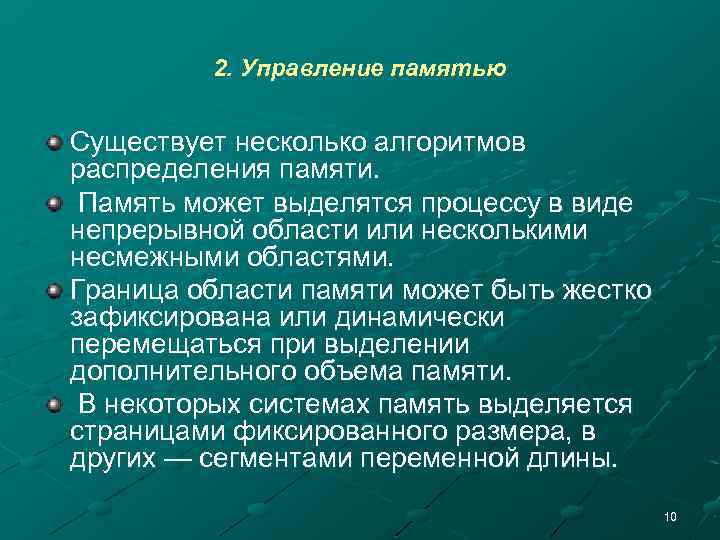 2. Управление памятью

Существует несколько алгоритмов распределения памяти.

Память может выделятся процессу в виде непрерывной области или несколькими несмежными областями.

Граница области памяти может быть жестко зафиксирована или динамически перемещаться при выделении дополнительного объема памяти.

В некоторых системах память выделяется страницами фиксированного размера, в других — сегментами переменной длины.

10